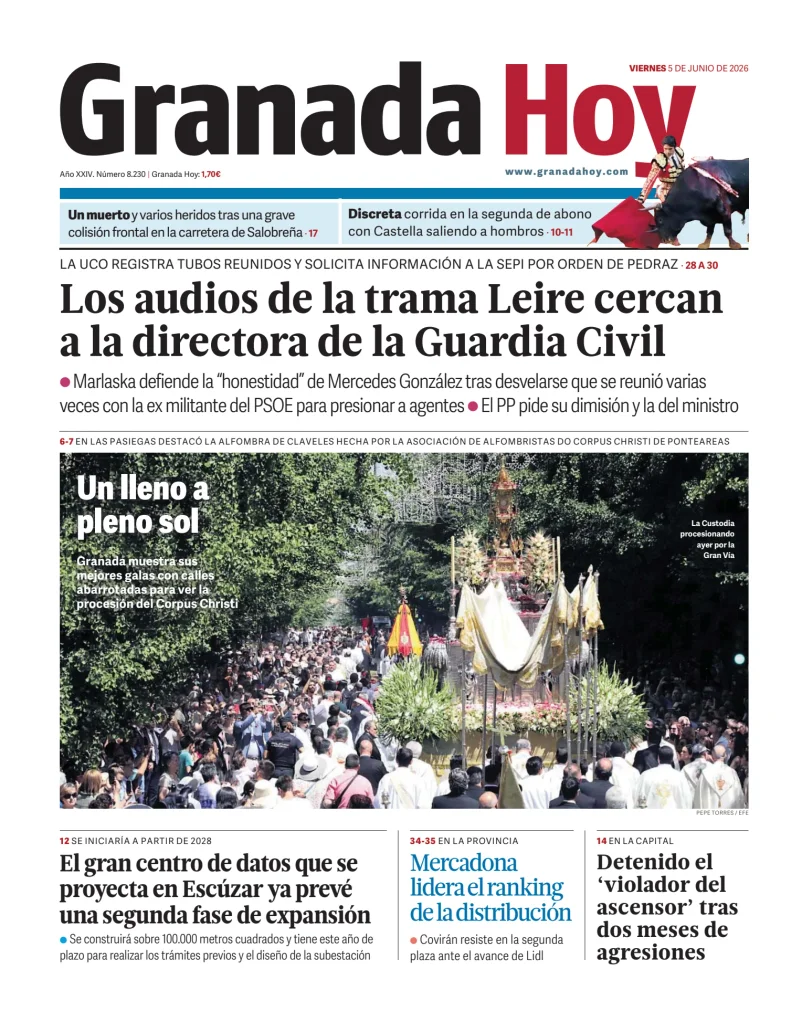 VIERNES 5 DE JUNIO DE 2026

Granada Hoy

Año XXIV. Número 8.230 | Granada Hoy: 1,70€

www.granadahoy.com

Un muerto y varios heridos tras una grave colisión frontal en la carretera de Salobreña · 17

Discreta corrida en la segunda de abono con Castella saliendo a hombros · 10-11

LA UCO REGISTRA TUBOS REUNIDOS Y SOLICITA INFORMACIÓN A LA SEPI POR ORDEN DE PEDRAZ · 28 A 30

Los audios de la trama Leire cercan a la directora de la Guardia Civil

● Marlaska defiende la "honestidad" de Mercedes González tras desvelarse que se reunió varias veces con la ex militante del PSOE para presionar a agentes ● El PP pide su dimisión y la del ministro

6-7 EN LAS PASIEGAS DESTACÓ LA ALFOMBRA DE CLAVELES HECHA POR LA ASOCIACIÓN DE ALFOMBRISTAS DO CORPUS CHRISTI DE PONTEAREAS

Un lleno a pleno sol

Granada muestra sus mejores galas con calles abarrotadas para ver la procesión del Corpus Christi

La Custodia procesionando ayer por la Gran Vía

PEPE TORRES / EFE

12 SE INICIARÍA A PARTIR DE 2028

El gran centro de datos que se proyecta en Escúzar ya prevé una segunda fase de expansión

● Se construirá sobre 100.000 metros cuadrados y tiene este año de plazo para realizar los trámites previos y el diseño de la subestación

34-35 EN LA PROVINCIA

Mercadona lidera el ranking de la distribución

● Covirán resiste en la segunda plaza ante el avance de Lidl

14 EN LA CAPITAL

Detenido el 'violador del ascensor' tras dos meses de agresiones